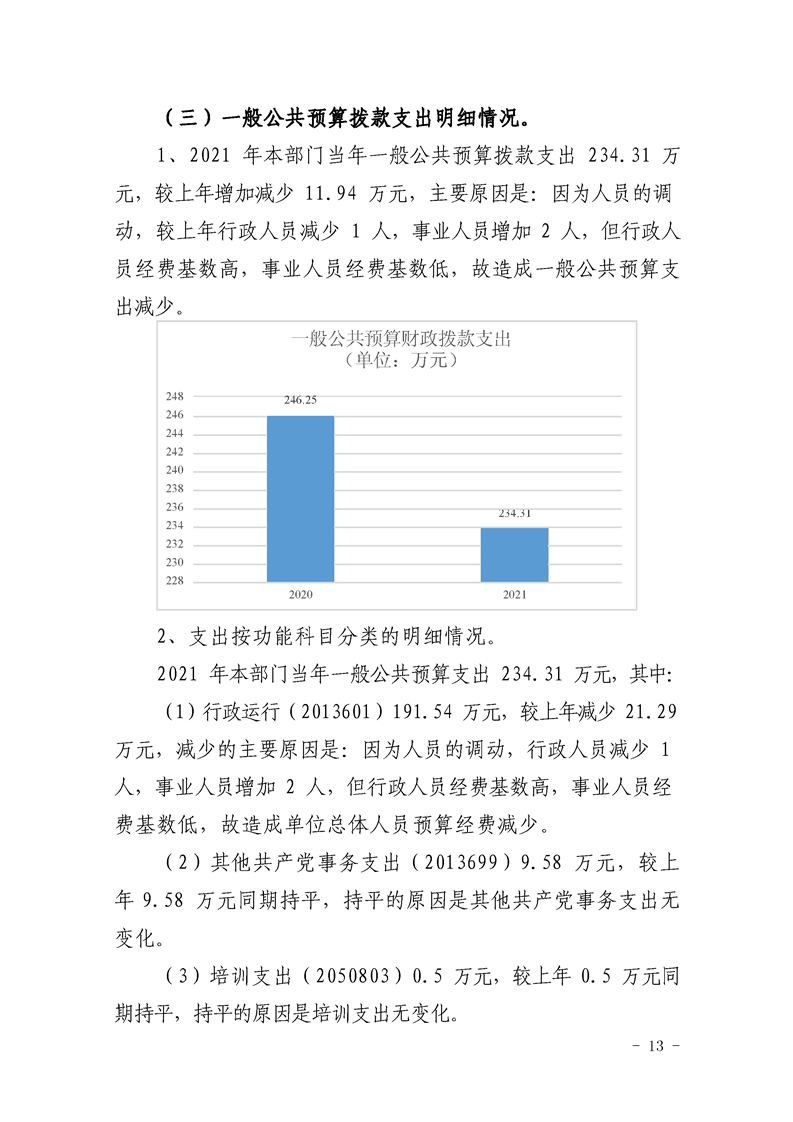 （三）一般公共预算拨款支出明细情况。

1、2021 年本部门当年一般公共预算拨款支出 234.31 万元，较上年增加减少 11.94 万元，主要原因是：因为人员的调动，较上年行政人员减少 1 人，事业人员增加 2 人，但行政人员经费基数高，事业人员经费基数低，故造成一般公共预算支出减少。

一般公共预算财政拨款支出
（单位：万元）

248
246
244
242
240
238
236
234
232
230
228

246.25
234.31
2020
2021

2、支出按功能科目分类的明细情况。

2021 年本部门当年一般公共预算支出 234.31 万元，其中：

（1）行政运行（2013601）191.54 万元，较上年减少 21.29 万元，减少的主要原因是：因为人员的调动，行政人员减少 1 人，事业人员增加 2 人，但行政人员经费基数高，事业人员经费基数低，故造成单位总体人员预算经费减少。

（2）其他共产党事务支出（2013699）9.58 万元，较上年 9.58 万元同期持平，持平的原因是其他共产党事务支出无变化。

（3）培训支出（2050803）0.5 万元，较上年 0.5 万元同期持平，持平的原因是培训支出无变化。

- 13 -